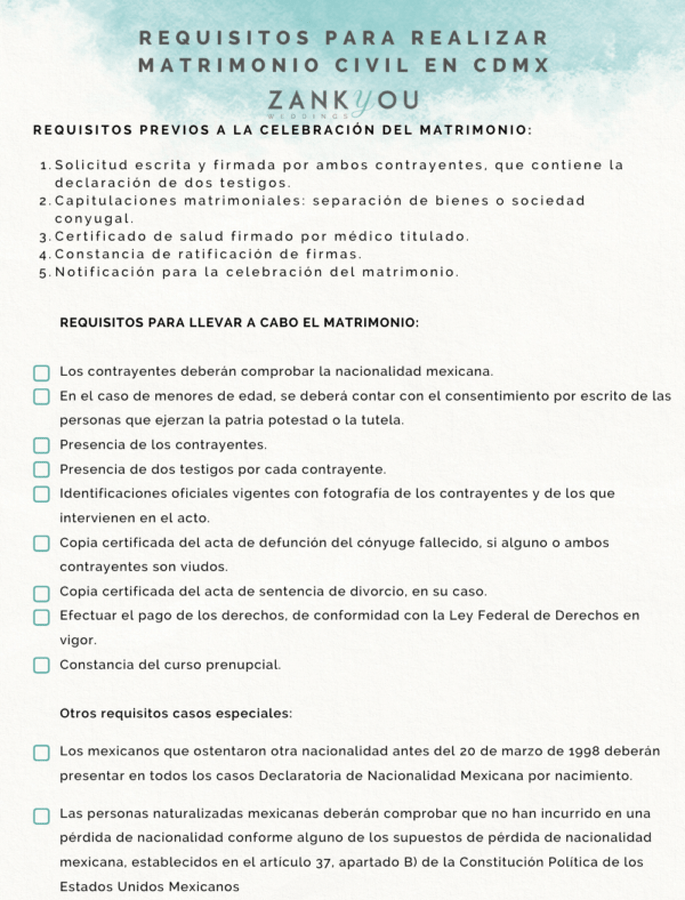 REQUISITOS PARA REALIZAR MATRIMONIO CIVIL EN CDMX

ZANKYOU
WEDDINGS

REQUISITOS PREVIOS A LA CELEBRACIÓN DEL MATRIMONIO:

1. Solicitud escrita y firmada por ambos contrayentes, que contiene la declaración de dos testigos.
2. Capitulaciones matrimoniales: separación de bienes o sociedad conyugal.
3. Certificado de salud firmado por médico titulado.
4. Constancia de ratificación de firmas.
5. Notificación para la celebración del matrimonio.

REQUISITOS PARA LLEVAR A CABO EL MATRIMONIO:

Los contrayentes deberán comprobar la nacionalidad mexicana.
En el caso de menores de edad, se deberá contar con el consentimiento por escrito de las personas que ejerzan la patria potestad o la tutela.
Presencia de los contrayentes.
Presencia de dos testigos por cada contrayente.
Identificaciones oficiales vigentes con fotografía de los contrayentes y de los que intervienen en el acto.
Copia certificada del acta de defunción del cónyuge fallecido, si alguno o ambos contrayentes son viudos.
Copia certificada del acta de sentencia de divorcio, en su caso.
Efectuar el pago de los derechos, de conformidad con la Ley Federal de Derechos en vigor.
Constancia del curso prenupcial.

Otros requisitos casos especiales:

Los mexicanos que ostentaron otra nacionalidad antes del 20 de marzo de 1998 deberán presentar en todos los casos Declaratoria de Nacionalidad Mexicana por nacimiento.

Las personas naturalizadas mexicanas deberán comprobar que no han incurrido en una pérdida de nacionalidad conforme alguno de los supuestos de pérdida de nacionalidad mexicana, establecidos en el artículo 37, apartado B) de la Constitución Política de los Estados Unidos Mexicanos